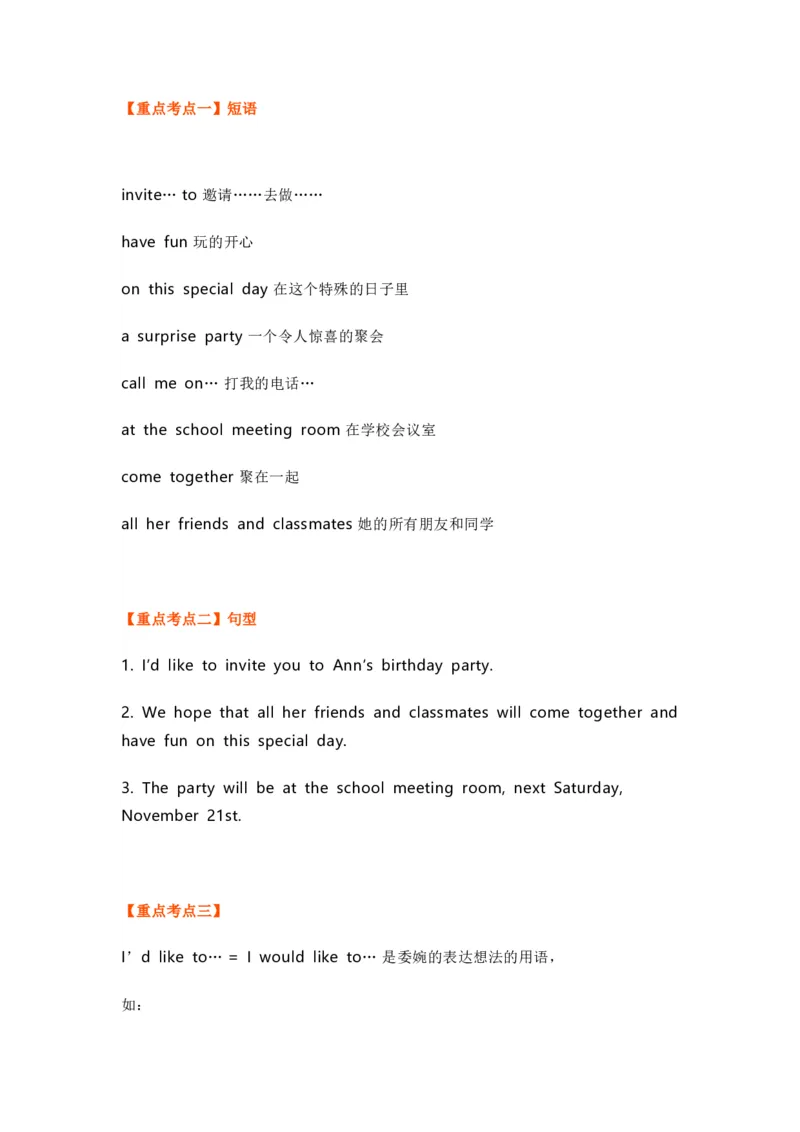 【重点考点一】短语

invite… to 邀请……去做……

have fun 玩的开心

on this special day 在这个特殊的日子里

a surprise party 一个令人惊喜的聚会

call me on… 打我的电话…

at the school meeting room 在学校会议室

come together 聚在一起

all her friends and classmates 她的所有朋友和同学

【重点考点二】句型

1. I'd like to invite you to Ann's birthday party.

2. We hope that all her friends and classmates will come together and have fun on this special day.

3. The party will be at the school meeting room, next Saturday, November 21st.

【重点考点三】

I' d like to… = I would like to… 是委婉的表达想法的用语，

如：